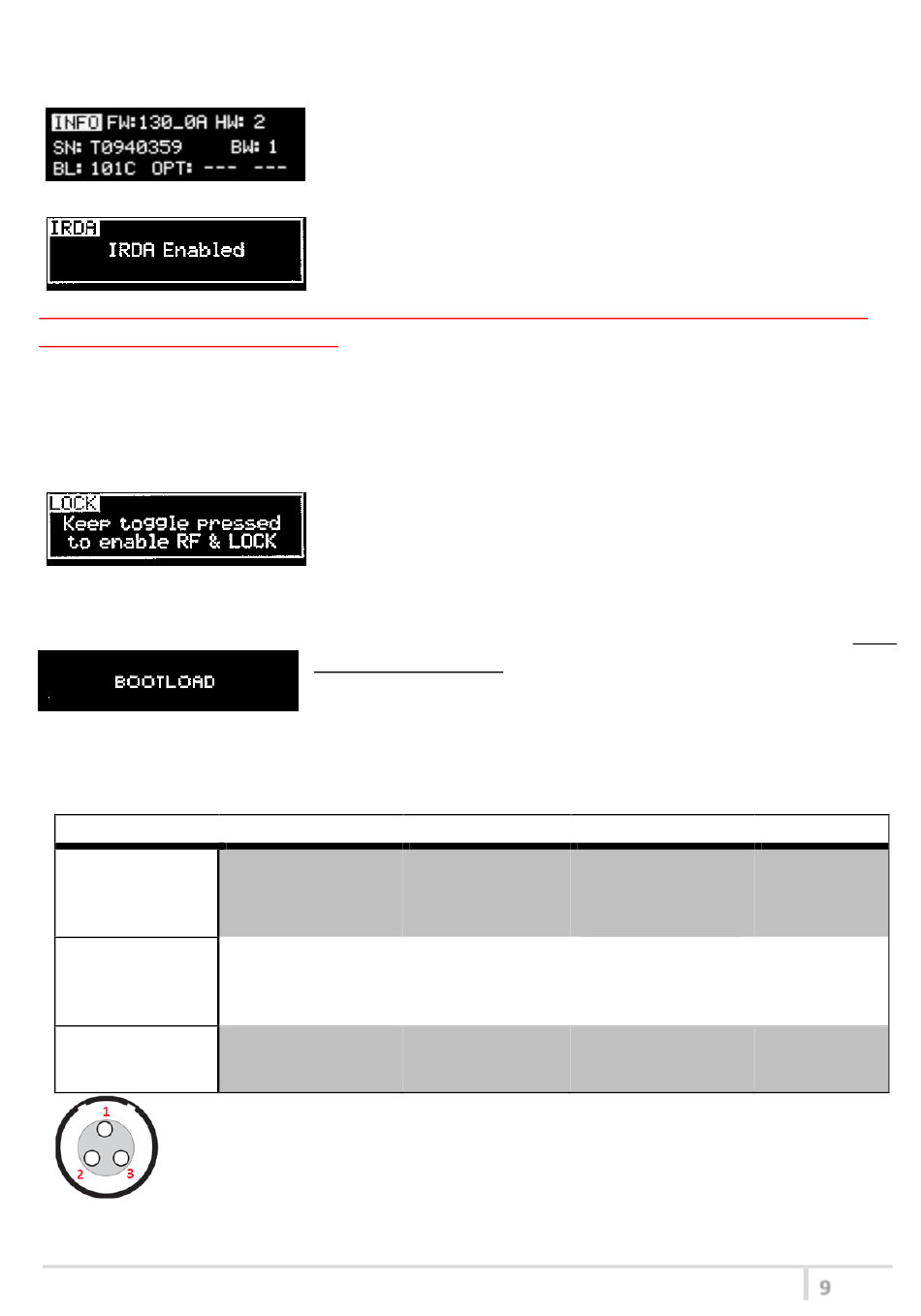 INFO FW:130_0A HW: 2
SN: T0940359 BW: 1
BL: 101C OPT: --- ---

IRDA
IRDA Enabled

LOCK
Keep toggle pressed
to enable RF & LOCK

BOOTLOAD

1
2
3

9